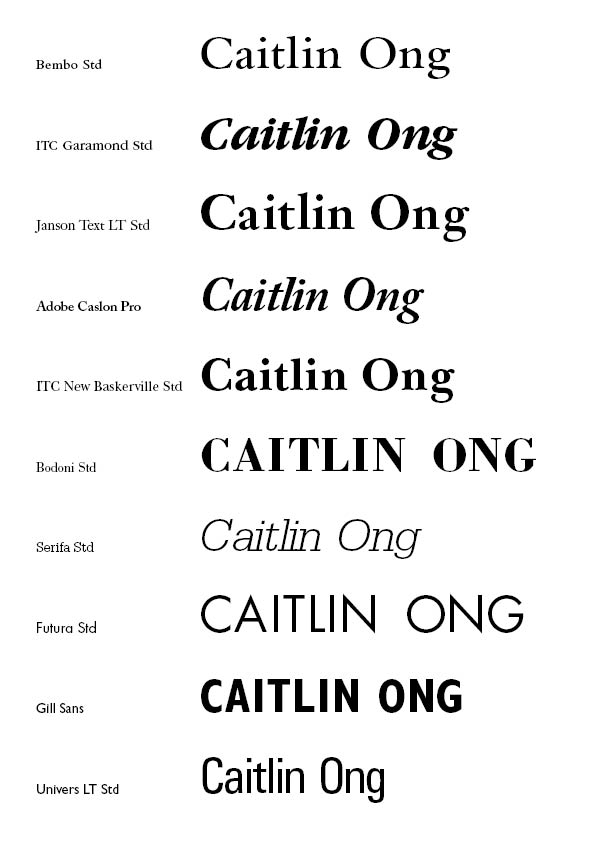 Bembo Std
Caitlin Ong

ITC Garamond Std
Caitlin Ong

Janson Text LT Std
Caitlin Ong

Adobe Caslon Pro
Caitlin Ong

ITC New Baskerville Std
Caitlin Ong

Bodoni Std
CAITLIN ONG

Serifa Std
Caitlin Ong

Futura Std
CAITLIN ONG

Gill Sans
CAITLIN ONG

Univers LT Std
Caitlin Ong